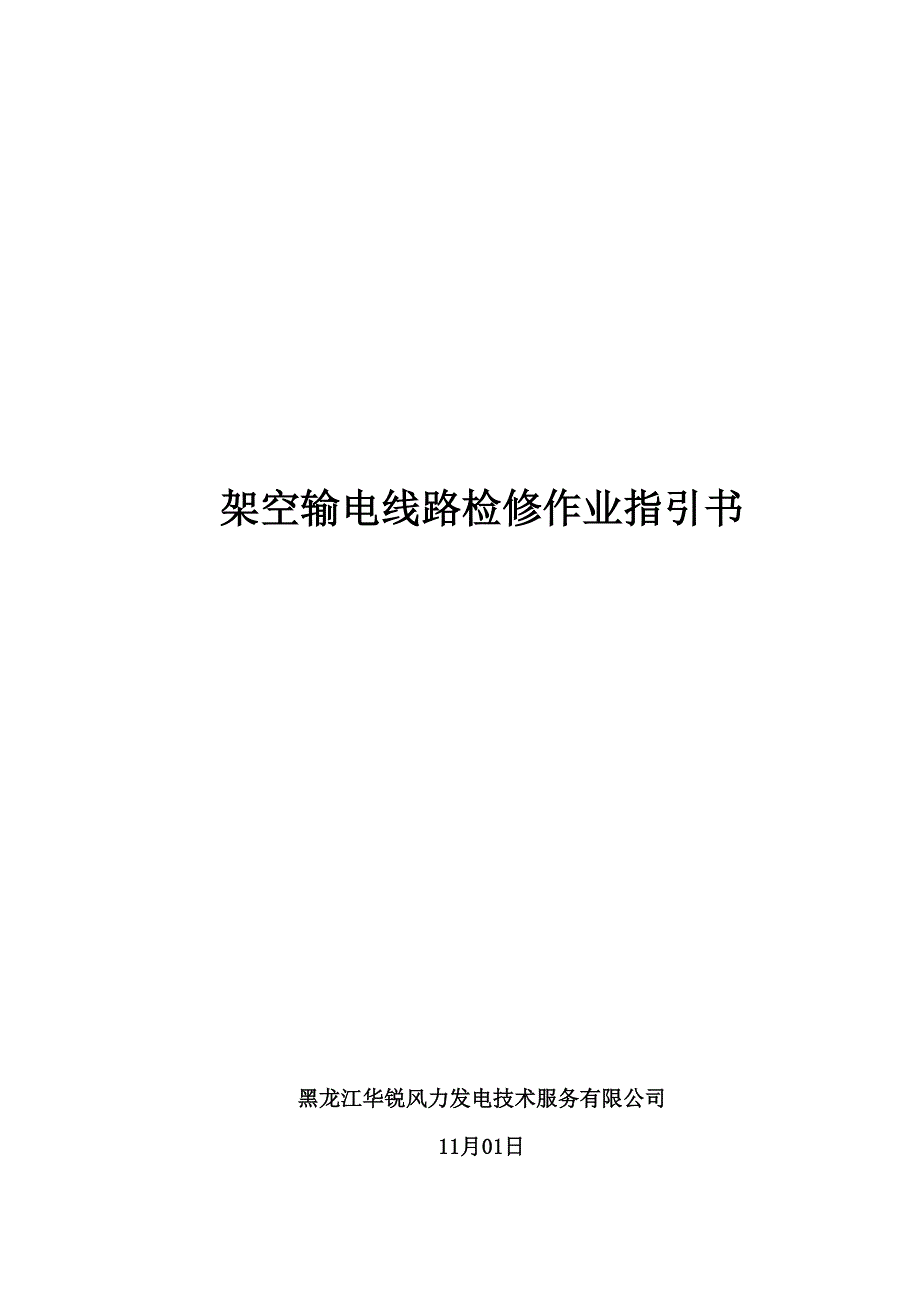 架空输电线路检修作业指引书

黑龙江华锐风力发电技术服务有限公司

11月01日